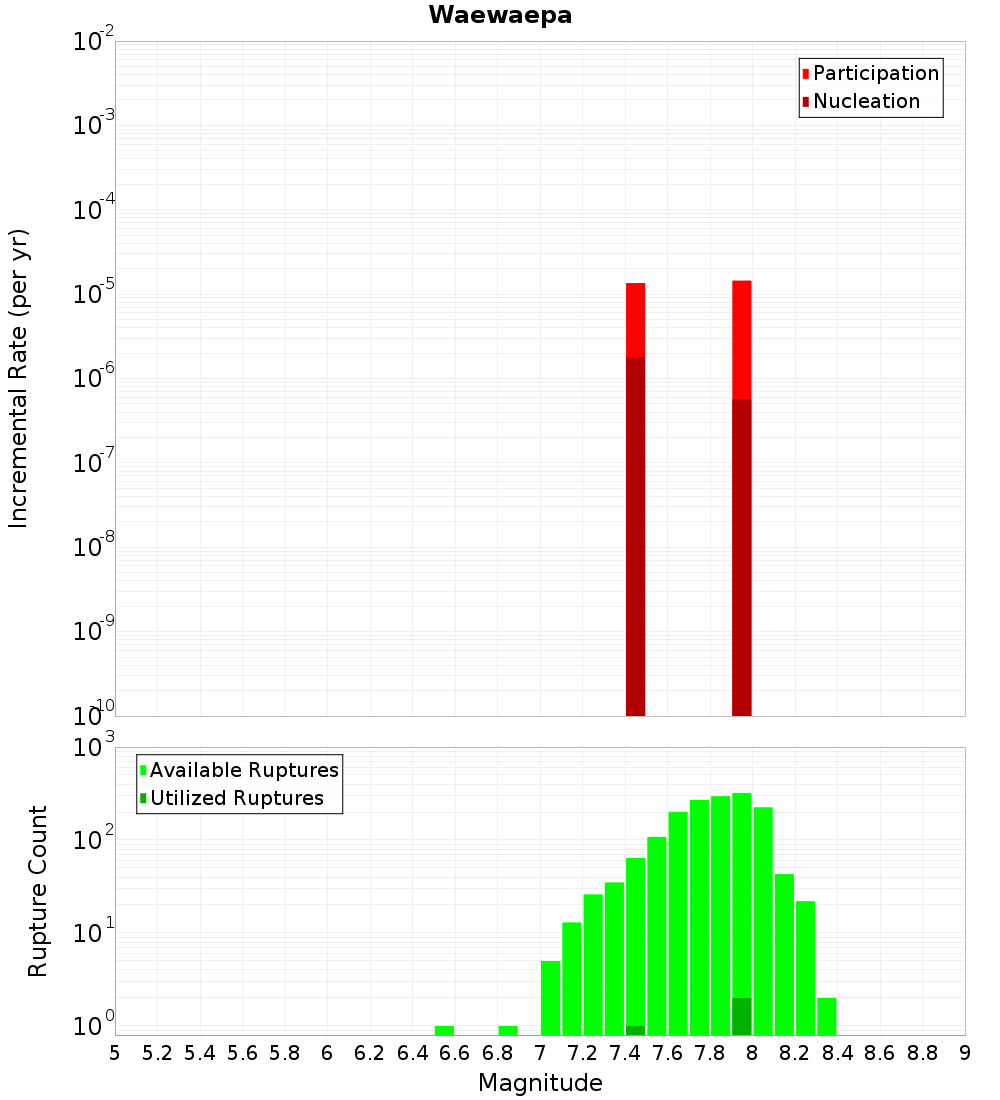 Waewaepa

Participation
Nucleation

Incremental Rate (per yr)

$10^{-2}$
$10^{-3}$
$10^{-4}$
$10^{-5}$
$10^{-6}$
$10^{-7}$
$10^{-8}$
$10^{-9}$
$10^{-10}$

Available Ruptures
Utilized Ruptures

Rupture Count

$10^{3}$
$10^{2}$
$10^{1}$
$10^{0}$

5 5.2 5.4 5.6 5.8 6 6.2 6.4 6.6 6.8 7 7.2 7.4 7.6 7.8 8 8.2 8.4 8.6 8.8 9

Magnitude